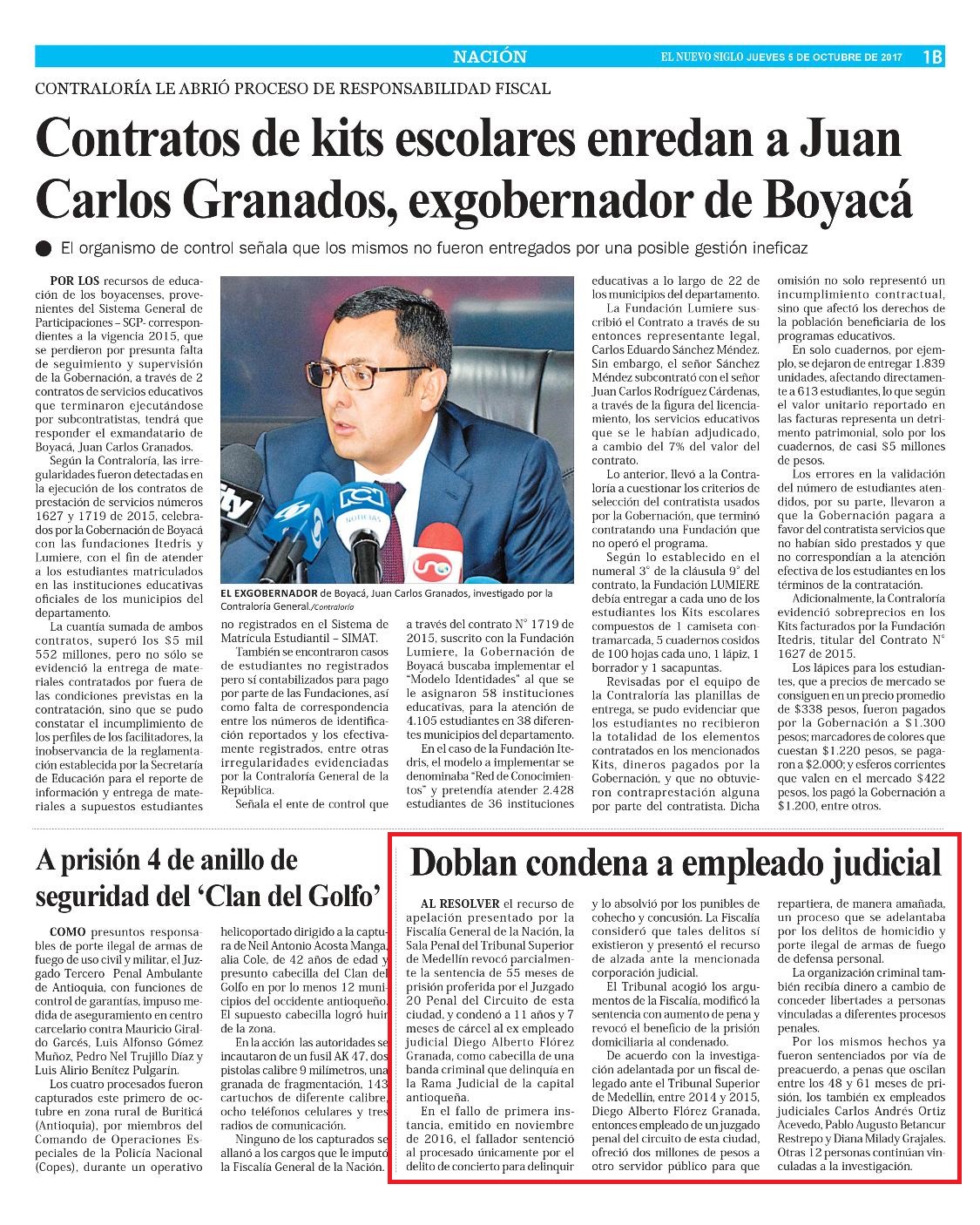 NACIÓN

EL NUEVO SIGLO JUEVES 5 DE OCTUBRE DE 2017 1B

CONTRALORÍA LE ABRIÓ PROCESO DE RESPONSABILIDAD FISCAL

Contratos de kits escolares enredan a Juan Carlos Granados, exgobernador de Boyacá

El organismo de control señala que los mismos no fueron entregados por una posible gestión ineficaz

POR LOS recursos de educación de los boyacenses, provenientes del Sistema General de Participaciones – SGP- correspondientes a la vigencia 2015, que se perdieron por presunta falta de seguimiento y supervisión de la Gobernación, a través de 2 contratos de servicios educativos que terminaron ejecutándose por subcontratistas, tendrá que responder el exmandatario de Boyacá, Juan Carlos Granados.

Según la Contraloría, las irregularidades fueron detectadas en la ejecución de los contratos de prestación de servicios números 1627 y 1719 de 2015, celebrados por la Gobernación de Boyacá con las fundaciones Itedris y Lumiere, con el fin de atender a los estudiantes matriculados en las instituciones educativas oficiales de los municipios del departamento.

La cuantía sumada de ambos contratos, superó los $5 mil 552 millones, pero no sólo se evidenció la entrega de materiales contratados por fuera de las condiciones previstas en la contratación, sino que se pudo constatar el incumplimiento de los perfiles de los facilitadores, la inobservancia de la reglamentación establecida por la Secretaría de Educación para el reporte de información y entrega de materiales a supuestos estudiantes

EL EXGOBERNADOR de Boyacá, Juan Carlos Granados, investigado por la Contraloría General./Contraloría

no registrados en el Sistema de Matrícula Estudiantil – SIMAT.

También se encontraron casos de estudiantes no registrados pero sí contabilizados para pago por parte de las Fundaciones, así como falta de correspondencia entre los números de identificación reportados y los efectivamente registrados, entre otras irregularidades evidenciadas por la Contraloría General de la República.

Señala el ente de control que

a través del contrato N° 1719 de 2015, suscrito con la Fundación Lumiere, la Gobernación de Boyacá buscaba implementar el "Modelo Identidades" al que se le asignaron 58 instituciones educativas, para la atención de 4.105 estudiantes en 38 diferentes municipios del departamento.

En el caso de la Fundación Itedris, el modelo a implementar se denominaba "Red de Conocimientos" y pretendía atender 2.428 estudiantes de 36 instituciones

educativas a lo largo de 22 de los municipios del departamento.

La Fundación Lumiere suscribió el Contrato a través de su entonces representante legal, Carlos Eduardo Sánchez Méndez. Sin embargo, el señor Sánchez Méndez subcontrató con el señor Juan Carlos Rodríguez Cárdenas, a través de la figura del licenciamiento, los servicios educativos que se le habían adjudicado, a cambio del 7% del valor del contrato.

Lo anterior, llevó a la Contraloría a cuestionar los criterios de selección del contratista usados por la Gobernación, que terminó contratando una Fundación que no operó el programa.

Según lo establecido en el numeral 3° de la cláusula 9° del contrato, la Fundación LUMIERE debía entregar a cada uno de los estudiantes los Kits escolares compuestos de 1 camiseta contramarcada, 5 cuadernos cosidos de 100 hojas cada uno, 1 lápiz, 1 borrador y 1 sacapuntas.

Revisadas por el equipo de la Contraloría las planillas de entrega, se pudo evidenciar que los estudiantes no recibieron la totalidad de los elementos contratados en los mencionados Kits, dineros pagados por la Gobernación, y que no obtuvieron contraprestación alguna por parte del contratista. Dicha

omisión no solo representó un incumplimiento contractual, sino que afectó los derechos de la población beneficiaria de los programas educativos.

En solo cuadernos, por ejemplo, se dejaron de entregar 1.839 unidades, afectando directamente a 613 estudiantes, lo que según el valor unitario reportado en las facturas representa un detrimento patrimonial, solo por los cuadernos, de casi $5 millones de pesos.

Los errores en la validación del número de estudiantes atendidos, por su parte, llevaron a que la Gobernación pagara a favor del contratista servicios que no habían sido prestados y que no correspondían a la atención efectiva de los estudiantes en los términos de la contratación.

Adicionalmente, la Contraloría evidenció sobreprecios en los Kits facturados por la Fundación Itedris, titular del Contrato N° 1627 de 2015.

Los lápices para los estudiantes, que a precios de mercado se consiguen en un precio promedio de $338 pesos, fueron pagados por la Gobernación a $1.300 pesos; marcadores de colores que cuestan $1.220 pesos, se pagaron a $2.000; y esferos corrientes que valen en el mercado $422 pesos, los pagó la Gobernación a $1.200, entre otros.

A prisión 4 de anillo de seguridad del 'Clan del Golfo'

COMO presuntos responsables de porte ilegal de armas de fuego de uso civil y militar, el Juzgado Tercero Penal Ambulante de Antioquia, con funciones de control de garantías, impuso medida de aseguramiento en centro carcelario contra Mauricio Giraldo Garcés, Luis Alfonso Gómez Muñoz, Pedro Nel Trujillo Díaz y Luis Alirio Benítez Pulgarín.

Los cuatro procesados fueron capturados este primero de octubre en zona rural de Buriticá (Antioquia), por miembros del Comando de Operaciones Especiales de la Policía Nacional (Copes), durante un operativo

helicoportado dirigido a la captura de Neil Antonio Acosta Manga, alia Cole, de 42 años de edad y presunto cabecilla del Clan del Golfo en por lo menos 12 municipios del occidente antioqueño. El supuesto cabecilla logró huir de la zona.

En la acción las autoridades se incautaron de un fusil AK 47, dos pistolas calibre 9 milímetros, una granada de fragmentación, 143 cartuchos de diferente calibre, ocho teléfonos celulares y tres radios de comunicación.

Ninguno de los capturados se allanó a los cargos que le imputó la Fiscalía General de la Nación.

Doblan condena a empleado judicial

AL RESOLVER el recurso de apelación presentado por la Fiscalía General de la Nación, la Sala Penal del Tribunal Superior de Medellín revocó parcialmente la sentencia de 55 meses de prisión proferida por el Juzgado 20 Penal del Circuito de esta ciudad, y condenó a 11 años y 7 meses de cárcel al ex empleado judicial Diego Alberto Flórez Granada, como cabecilla de una banda criminal que delinquía en la Rama Judicial de la capital antioqueña.

En el fallo de primera instancia, emitido en noviembre de 2016, el fallador sentenció al procesado únicamente por el delito de concierto para delinquir

y lo absolvió por los punibles de cohecho y concusión. La Fiscalía consideró que tales delitos sí existieron y presentó el recurso de alzada ante la mencionada corporación judicial.

El Tribunal acogió los argumentos de la Fiscalía, modificó la sentencia con aumento de pena y revocó el beneficio de la prisión domiciliaria al condenado.

De acuerdo con la investigación adelantada por un fiscal delegado ante el Tribunal Superior de Medellín, entre 2014 y 2015, Diego Alberto Flórez Granada, entonces empleado de un juzgado penal del circuito de esta ciudad, ofreció dos millones de pesos a otro servidor público para que

repartiera, de manera amañada, un proceso que se adelantaba por los delitos de homicidio y porte ilegal de armas de fuego de defensa personal.

La organización criminal también recibía dinero a cambio de conceder libertades a personas vinculadas a diferentes procesos penales.

Por los mismos hechos ya fueron sentenciados por vía de preacuerdo, a penas que oscilan entre los 48 y 61 meses de prisión, los también ex empleados judiciales Carlos Andrés Ortiz Acevedo, Pablo Augusto Betancur Restrepo y Diana Milady Grajales. Otras 12 personas continúan vinculadas a la investigación.